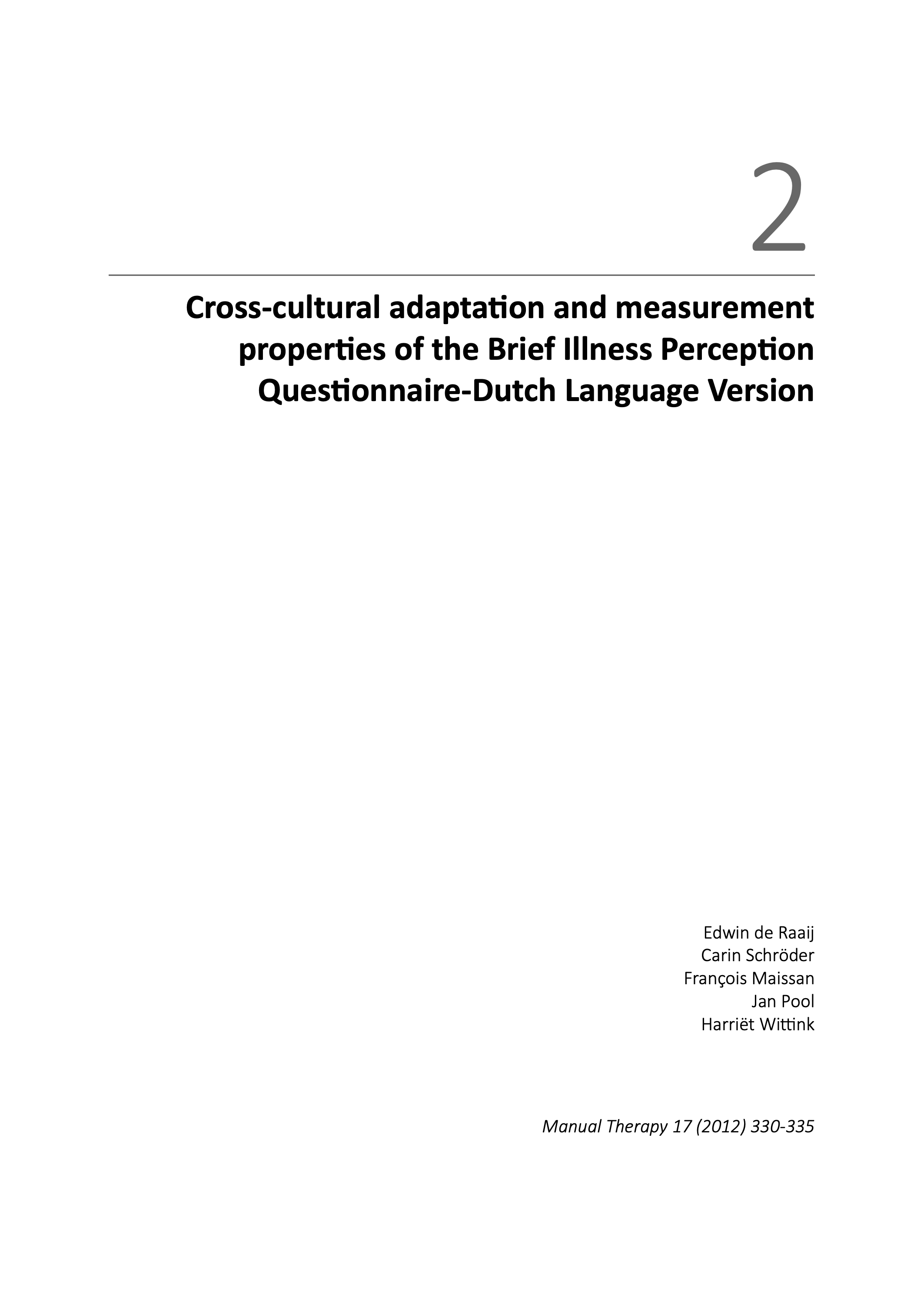 2

Cross-cultural adaptation and measurement properties of the Brief Illness Perception Questionnaire-Dutch Language Version

Edwin de Raaij
Carin Schröder
François Maissan
Jan Pool
Harriët Wittink

Manual Therapy 17 (2012) 330-335